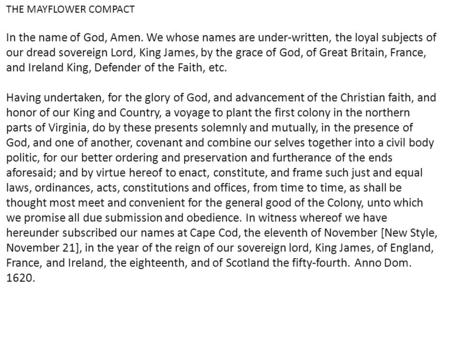 THE MAYFLOWER COMPACT

In the name of God, Amen. We whose names are under-written, the loyal subjects of our dread sovereign Lord, King James, by the grace of God, of Great Britain, France, and Ireland King, Defender of the Faith, etc.

Having undertaken, for the glory of God, and advancement of the Christian faith, and honor of our King and Country, a voyage to plant the first colony in the northern parts of Virginia, do by these presents solemnly and mutually, in the presence of God, and one of another, covenant and combine our selves together into a civil body politic, for our better ordering and preservation and furtherance of the ends aforesaid; and by virtue hereof to enact, constitute, and frame such just and equal laws, ordinances, acts, constitutions and offices, from time to time, as shall be thought most meet and convenient for the general good of the Colony, unto which we promise all due submission and obedience. In witness whereof we have hereunder subscribed our names at Cape Cod, the eleventh of November [New Style, November 21], in the year of the reign of our sovereign lord, King James, of England, France, and Ireland, the eighteenth, and of Scotland the fifty-fourth. Anno Dom. 1620.